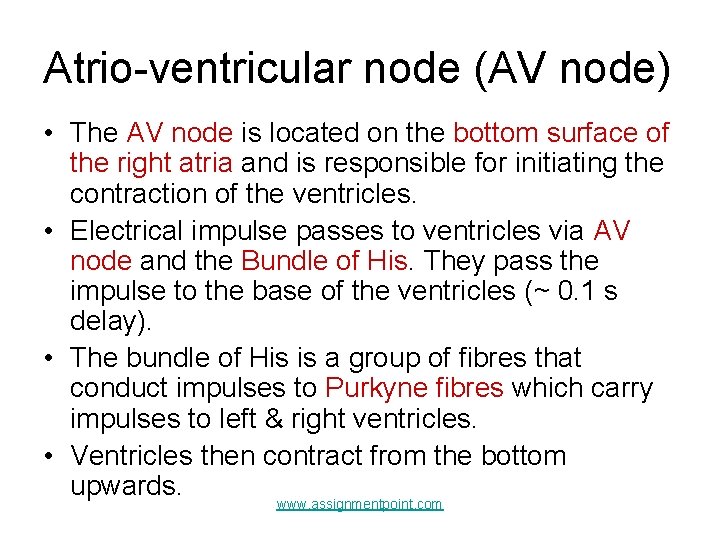 Atrio-ventricular node (AV node)

• The AV node is located on the bottom surface of the right atria and is responsible for initiating the contraction of the ventricles.

• Electrical impulse passes to ventricles via AV node and the Bundle of His. They pass the impulse to the base of the ventricles (~ 0.1 s delay).

• The bundle of His is a group of fibres that conduct impulses to Purkyne fibres which carry impulses to left & right ventricles.

• Ventricles then contract from the bottom upwards.

www.assignmentpoint.com